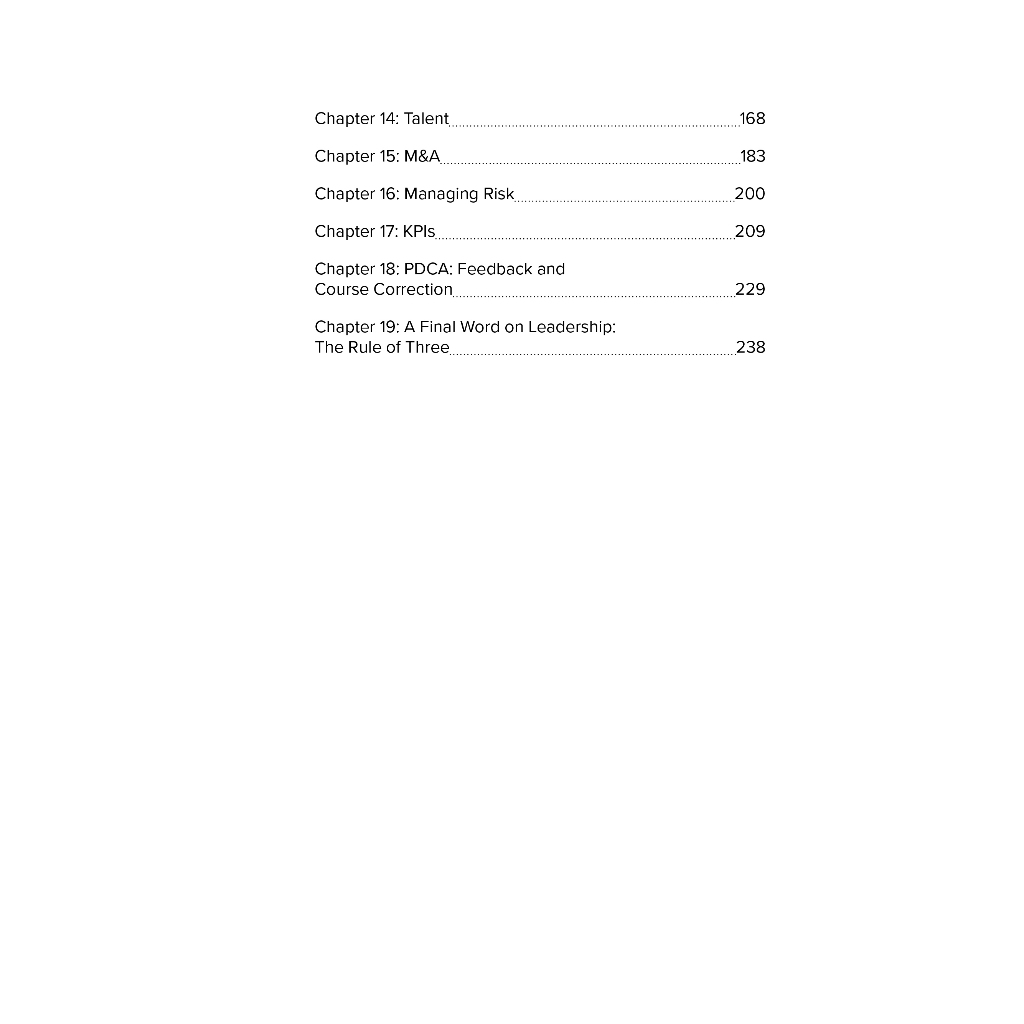 Chapter 14: Talent 168

Chapter 15: M&A 183

Chapter 16: Managing Risk 200

Chapter 17: KPIs 209

Chapter 18: PDCA: Feedback and Course Correction 229

Chapter 19: A Final Word on Leadership: The Rule of Three 238